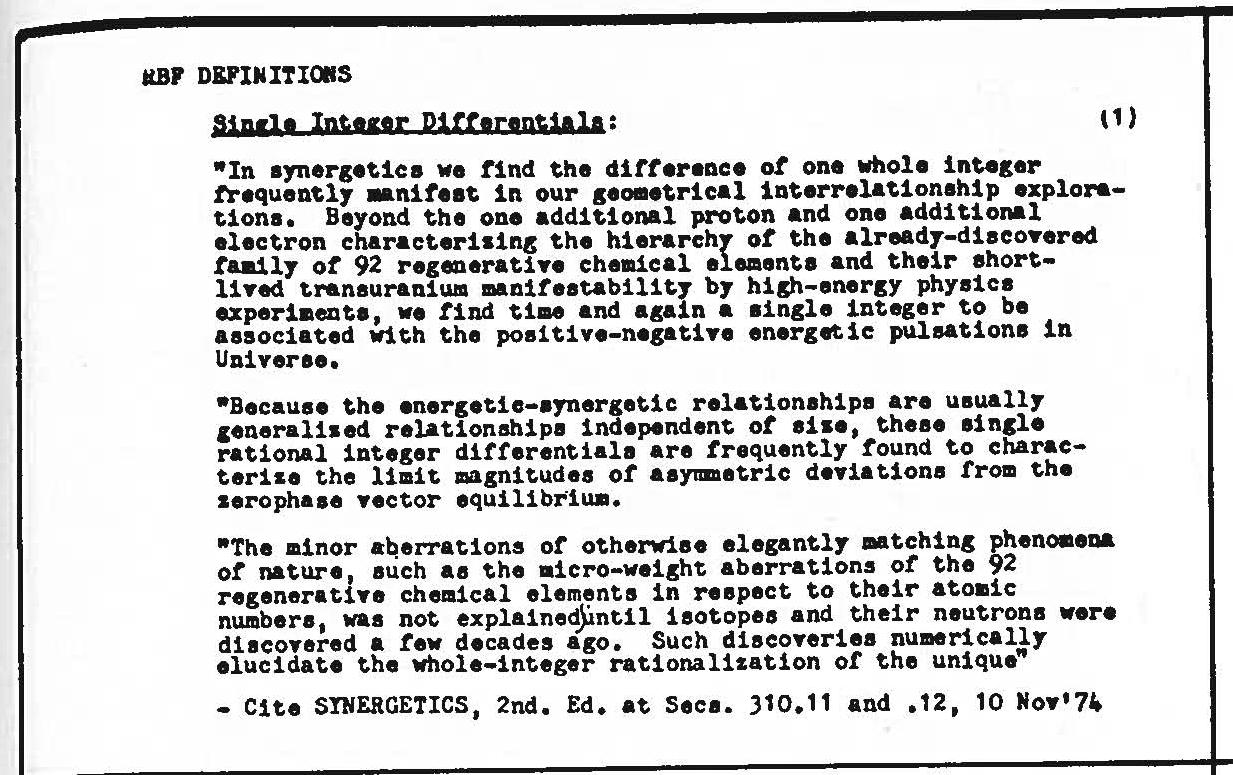 RBF DEFINITIONS

Single Integer Differentials: (1)

"In synergetics we find the difference of one whole integer frequently manifest in our geometrical interrelationship explorations. Beyond the one additional proton and one additional electron characterizing the hierarchy of the already-discovered family of 92 regenerative chemical elements and their short-lived transuranium manifestability by high-energy physics experiments, we find time and again a single integer to be associated with the positive-negative energetic pulsations in Universe.

"Because the energetic-synergetic relationships are usually generalized relationships independent of size, these single rational integer differentials are frequently found to characterize the limit magnitudes of asymmetric deviations from the zerophase vector equilibrium.

"The minor aberrations of otherwise elegantly matching phenomena of nature, such as the micro-weight aberrations of the 92 regenerative chemical elements in respect to their atomic numbers, was not explained until isotopes and their neutrons were discovered a few decades ago. Such discoveries numerically elucidate the whole-integer rationalization of the unique"

- Cite SYNERGETICS, 2nd. Ed. at Secs. 310.11 and .12, 10 Nov'74